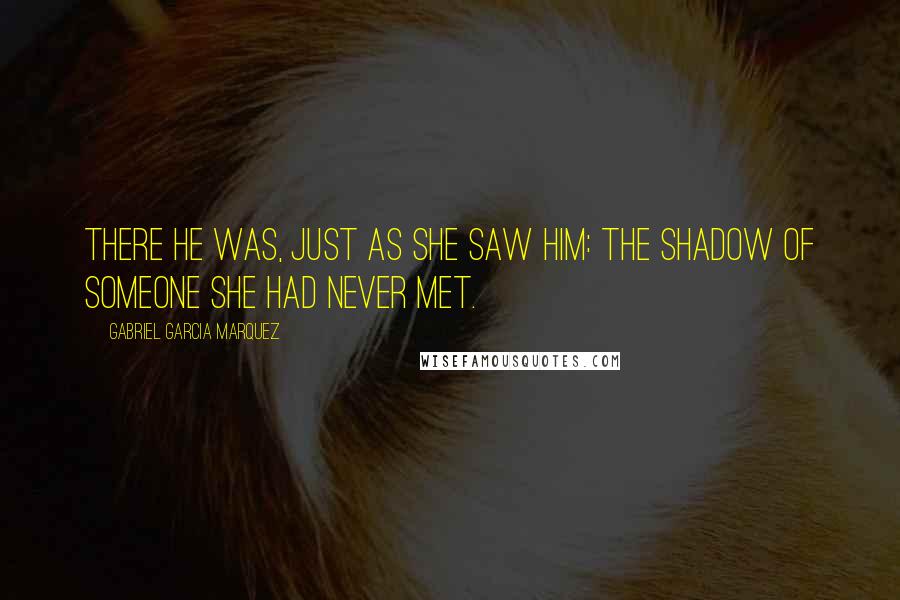 THERE HE WAS, JUST AS SHE SAW HIM: THE SHADOW OF SOMEONE SHE HAD NEVER MET.

GABRIEL GARCIA MARQUEZ

WISEFAMOUSQUOTES.COM